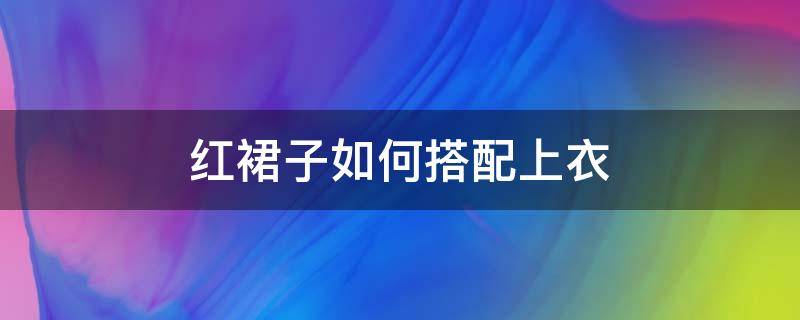 红裙子如何搭配上衣